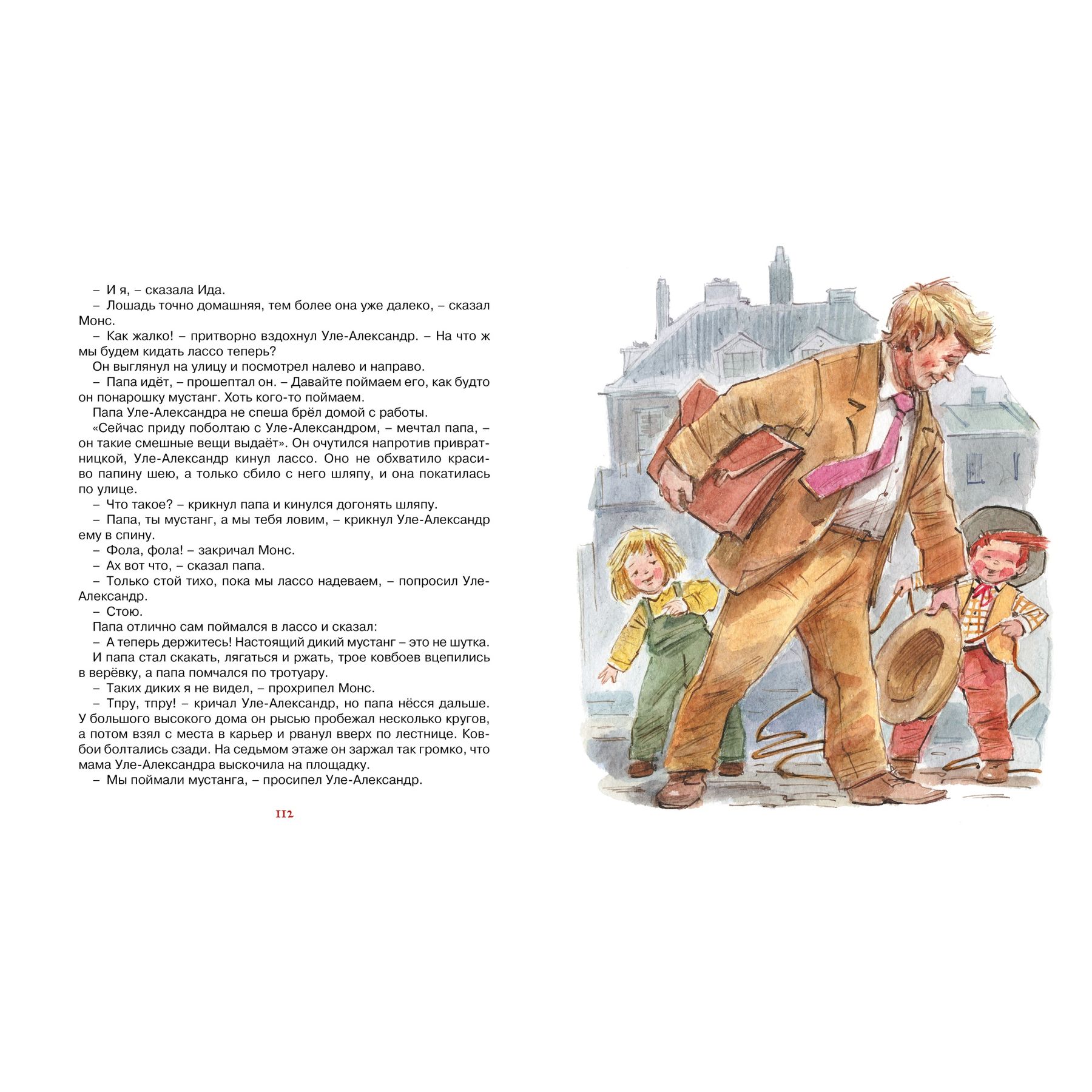 – И я, – сказала Ида.

– Лошадь точно домашняя, тем более она уже далеко, – сказал Монс.

– Как жалко! – притворно вздохнул Уле-Александр. – На что ж мы будем кидать лассо теперь?

Он выглянул на улицу и посмотрел налево и направо.

– Папа идёт, – прошептал он. – Давайте поймаем его, как будто он понарошку мустанг. Хоть кого-то поймаем.

Папа Уле-Александра не спеша брёл домой с работы.

«Сейчас приду поболтаю с Уле-Александром, – мечтал папа, – он такие смешные вещи выдаёт». Он очутился напротив привратницкой, Уле-Александр кинул лассо. Оно не обхватило красиво папину шею, а только сбило с него шляпу, и она покатилась по улице.

– Что такое? – крикнул папа и кинулся догонять шляпу.

– Папа, ты мустанг, а мы тебя ловим, – крикнул Уле-Александр ему в спину.

– Фола, фола! – закричал Монс.

– Ах вот что, – сказал папа.

– Только стой тихо, пока мы лассо надеваем, – попросил Уле-Александр.

– Стою.

Папа отлично сам поймался в лассо и сказал:

– А теперь держитесь! Настоящий дикий мустанг – это не шутка.

И папа стал скакать, лягаться и ржать, трое ковбоев вцепились в верёвку, а папа помчался по тротуару.

– Таких диких я не видел, – прохрипел Монс.

– Тпру, тпру! – кричал Уле-Александр, но папа нёсся дальше. У большого высокого дома он рысью пробежал несколько кругов, а потом взял с места в карьер и рванул вверх по лестнице. Ковбои болтались сзади. На седьмом этаже он заржал так громко, что мама Уле-Александра выскочила на площадку.

– Мы поймали мустанга, – просипел Уле-Александр.

112